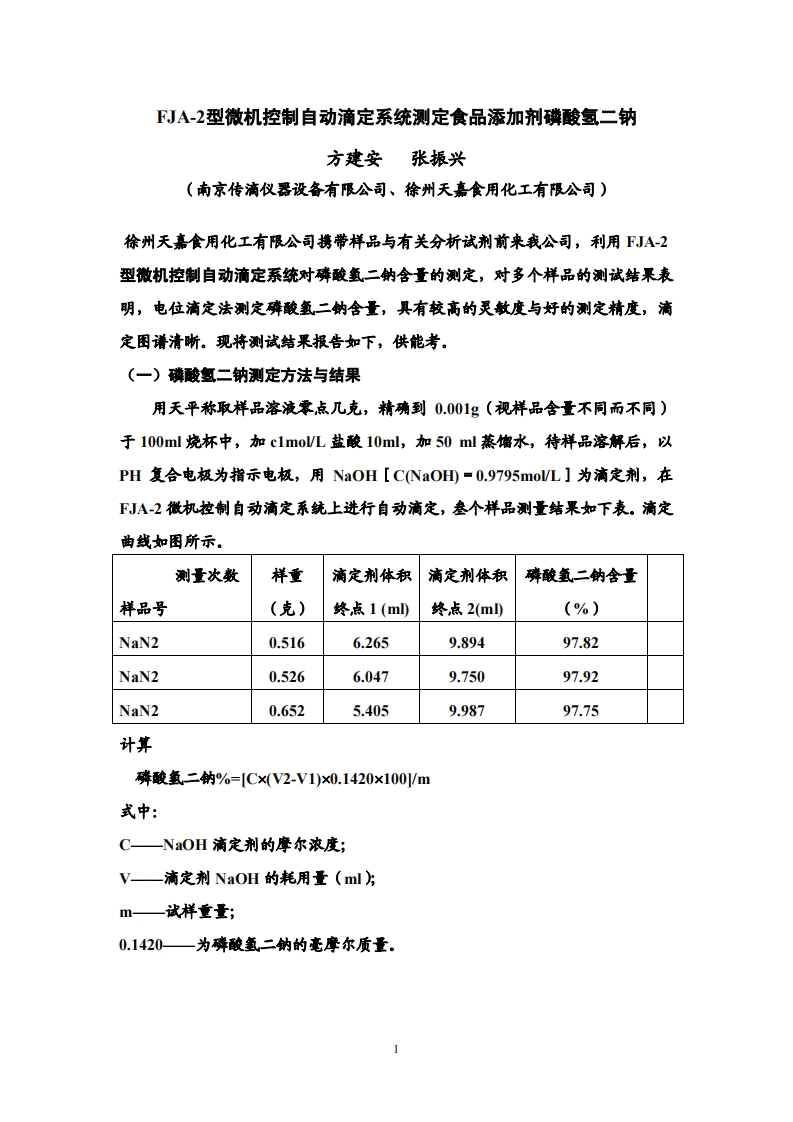 FJA-2型微机控制自动滴定系统测定食品添加剂磷酸氢二钠

方建安　张振兴

（南京传滴仪器设备有限公司、徐州天嘉食用化工有限公司）

徐州天嘉食用化工有限公司携带样品与有关分析试剂前来我公司，利用 FJA-2 型微机控制自动滴定系统对磷酸氢二钠含量的测定，对多个样品的测试结果表明，电位滴定法测定磷酸氢二钠含量，具有较高的灵敏度与好的测定精度，滴定图谱清晰。现将测试结果报告如下，供能考。

（一）磷酸氢二钠测定方法与结果

用天平称取样品溶液零点几克，精确到 0.001g（视样品含量不同而不同）于 100ml 烧杯中，加 c1mol/L 盐酸 10ml，加 50 ml 蒸馏水，待样品溶解后，以 PH 复合电极为指示电极，用 NaOH［C(NaOH)＝0.9795mol/L］为滴定剂，在 FJA-2 微机控制自动滴定系统上进行自动滴定，叁个样品测量结果如下表。滴定曲线如图所示。

| 测量次数 样品号 | 样重（克） | 滴定剂体积 终点 1 (ml) | 滴定剂体积 终点 2(ml) | 磷酸氢二钠含量（%） | |
|---|---|---|---|---|---|
| NaN2 | 0.516 | 6.265 | 9.894 | 97.82 | |
| NaN2 | 0.526 | 6.047 | 9.750 | 97.92 | |
| NaN2 | 0.652 | 5.405 | 9.987 | 97.75 | |

计算

磷酸氢二钠%=[C×(V2-V1)×0.1420×100]/m

式中:

C——NaOH 滴定剂的摩尔浓度;

V——滴定剂 NaOH 的耗用量（ml）;

m——试样重量;

0.1420——为磷酸氢二钠的毫摩尔质量。

1